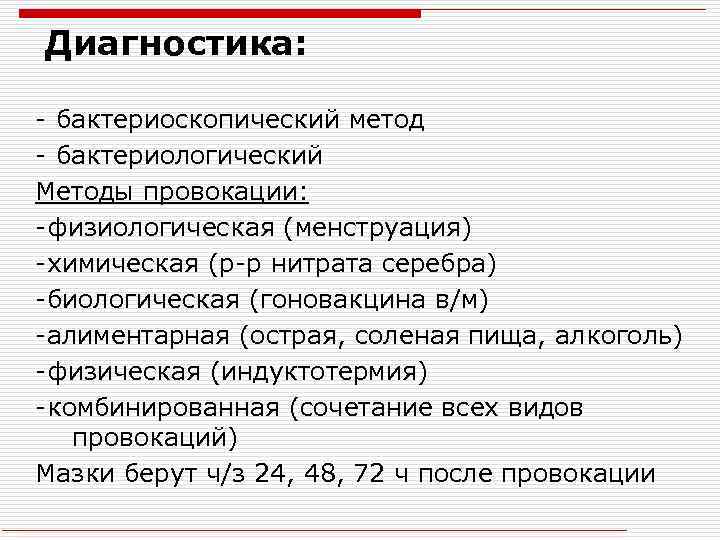 Диагностика:

- бактериоскопический метод
- бактериологический

Методы провокации:

-физиологическая (менструация)
-химическая (р-р нитрата серебра)
-биологическая (гоновакцина в/м)
-алиментарная (острая, соленая пища, алкоголь)
-физическая (индуктотермия)
-комбинированная (сочетание всех видов провокаций)

Мазки берут ч/з 24, 48, 72 ч после провокации